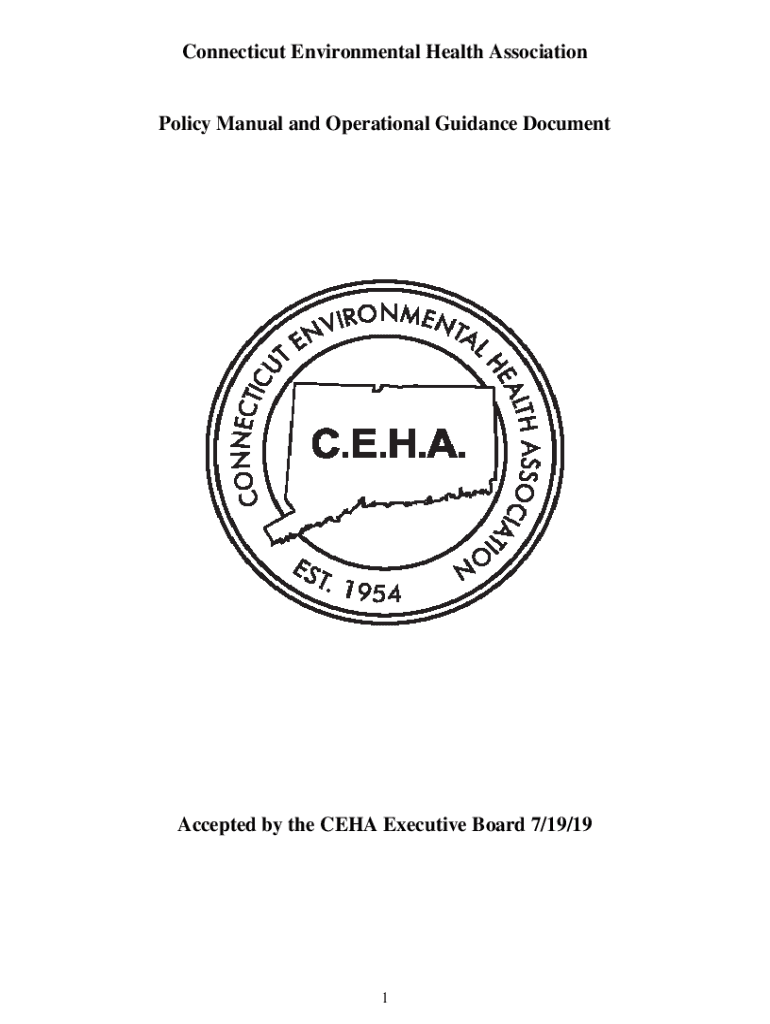 Connecticut Environmental Health Association

Policy Manual and Operational Guidance Document

CONNECTICUT ENVIRONMENTAL HEALTH ASSOCIATION

C.E.H.A.

EST. 1954

Accepted by the CEHA Executive Board 7/19/19

1